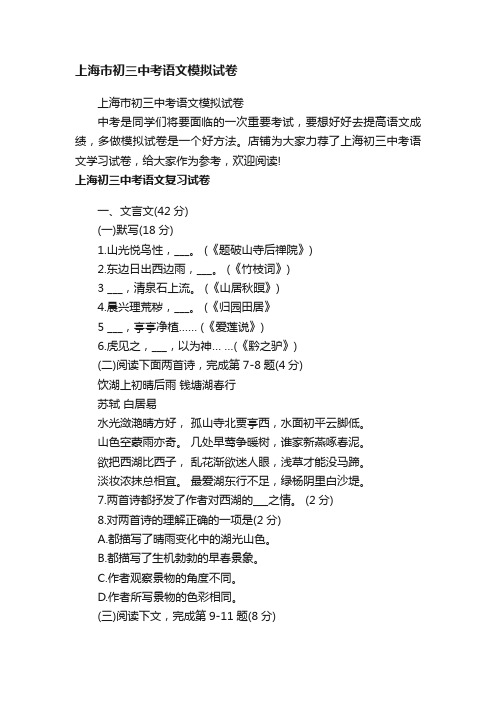 上海市初三中考语文模拟试卷

上海市初三中考语文模拟试卷

中考是同学们将要面临的一次重要考试，要想好好去提高语文成绩，多做模拟试卷是一个好方法。店铺为大家力荐了上海初三中考语文学习试卷，给大家作为参考，欢迎阅读!

上海初三中考语文复习试卷

一、文言文(42 分)

(一)默写(18 分)

1.山光悦鸟性，___。(《题破山寺后禅院》)

2.东边日出西边雨，___。(《竹枝词》)

3 ___，清泉石上流。(《山居秋暝》)

4.晨兴理荒秽，___。(《归园田居》

5 ___，亭亭净植……(《爱莲说》)

6.虎见之，___，以为神… …(《黔之驴》)

(二)阅读下面两首诗，完成第 7-8 题(4 分)

饮湖上初晴后雨 钱塘湖春行

苏轼 白居易

水光潋滟晴方好， 孤山寺北贾亭西，水面初平云脚低。

山色空蒙雨亦奇。 几处早莺争暖树，谁家新燕啄春泥。

欲把西湖比西子， 乱花渐欲迷人眼，浅草才能没马蹄。

淡妆浓抹总相宜。 最爱湖东行不足，绿杨阴里白沙堤。

7.两首诗都抒发了作者对西湖的___之情。 (2 分)

8.对两首诗的理解正确的一项是(2 分)

A.都描写了晴雨变化中的湖光山色。

B.都描写了生机勃勃的早春景象。

C.作者观察景物的角度不同。

D.作者所写景物的色彩相同。

(三)阅读下文，完成第 9-11 题(8 分)